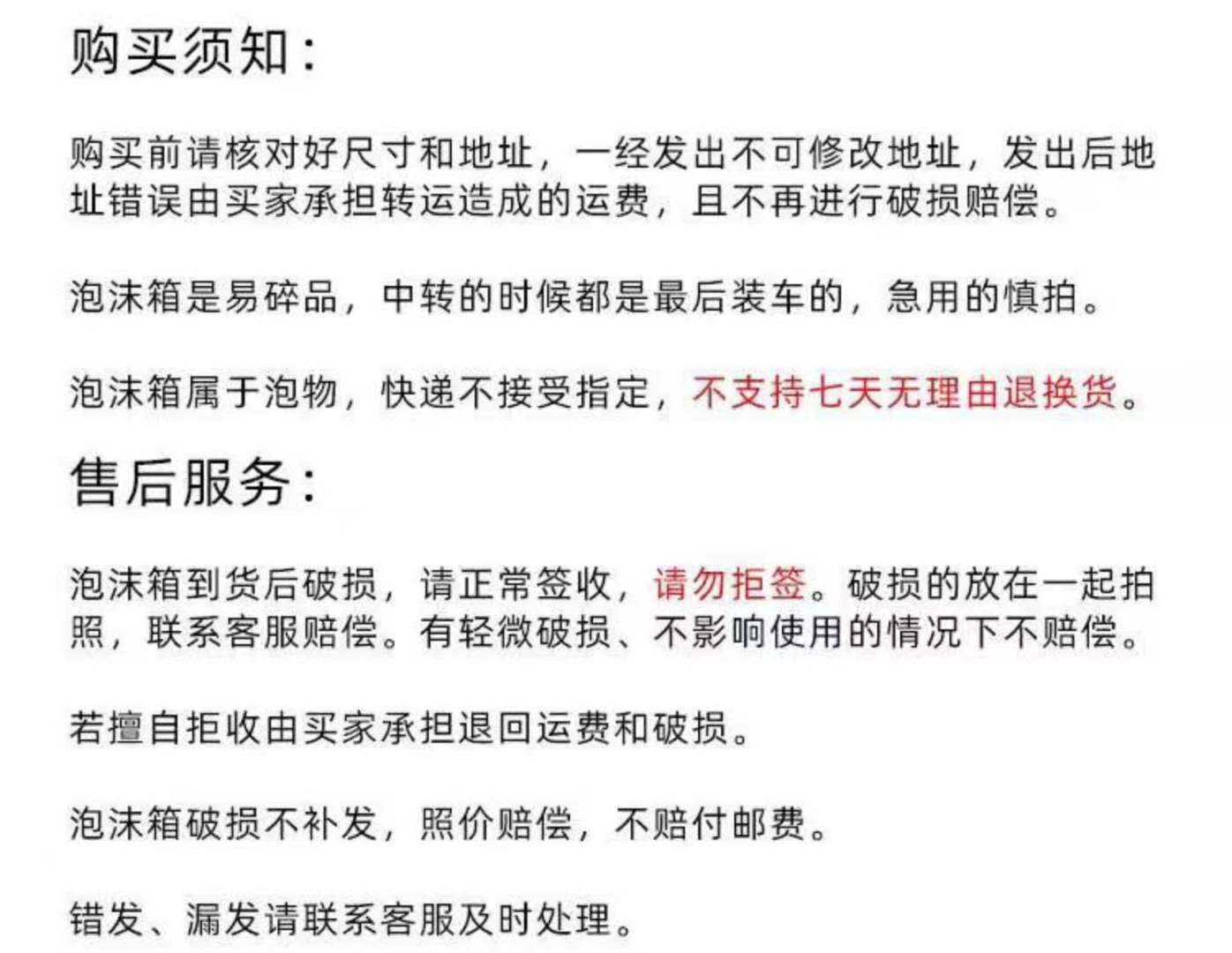 购买须知:

购买前请核对好尺寸和地址，一经发出不可修改地址，发出后地址错误由买家承担转运造成的运费，且不再进行破损赔偿。

泡沫箱是易碎品，中转的时候都是最后装车的，急用的慎拍。

泡沫箱属于泡物，快递不接受指定，不支持七天无理由退换货。

售后服务:

泡沫箱到货后破损，请正常签收，请勿拒签。破损的放在一起拍照，联系客服赔偿。有轻微破损、不影响使用的情况下不赔偿。

若擅自拒收由买家承担退回运费和破损。

泡沫箱破损不补发，照价赔偿，不赔付邮费。

错发、漏发请联系客服及时处理。